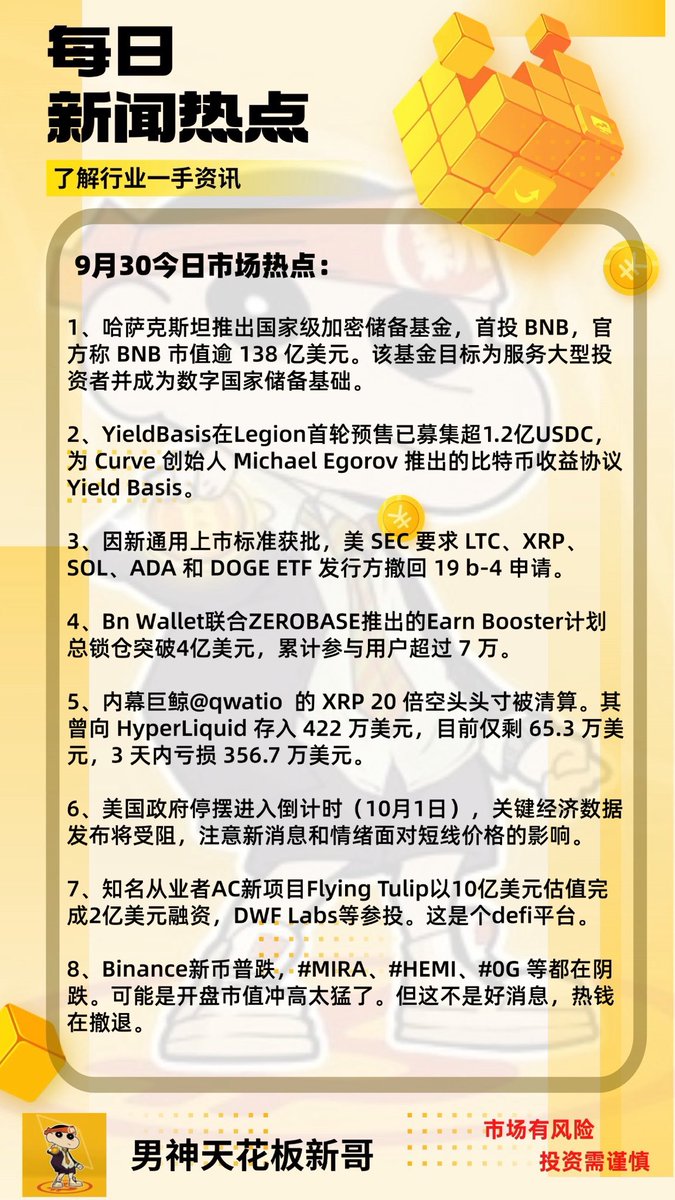 每日
新闻热点

了解行业一手资讯

9月30今日市场热点：

1、哈萨克斯坦推出国家级加密储备基金，首投 BNB，官方称 BNB 市值逾 138 亿美元。该基金目标为服务大型投资者并成为数字国家储备基础。

2、YieldBasis在Legion首轮预售已募集超1.2亿USDC，为 Curve 创始人 Michael Egorov 推出的比特币收益协议 Yield Basis。

3、因新通用上市标准获批，美 SEC 要求 LTC、XRP、SOL、ADA 和 DOGE ETF 发行方撤回 19 b-4 申请。

4、Bn Wallet联合ZEROBASE推出的Earn Booster计划总锁仓突破4亿美元，累计参与用户超过 7 万。

5、内幕巨鲸@qwatio 的 XRP 20 倍空头头寸被清算。其曾向 HyperLiquid 存入 422 万美元，目前仅剩 65.3 万美元，3 天内亏损 356.7 万美元。

6、美国政府停摆进入倒计时（10月1日），关键经济数据发布将受阻，注意新消息和情绪面对短线价格的影响。

7、知名从业者AC新项目Flying Tulip以10亿美元估值完成2亿美元融资，DWF Labs等参投。这是个defi平台。

8、Binance新币普跌，#MIRA、#HEMI、#0G 等都在阴跌。可能是开盘市值冲高太猛了。但这不是好消息，热钱在撤退。

男神天花板新哥

市场有风险
投资需谨慎